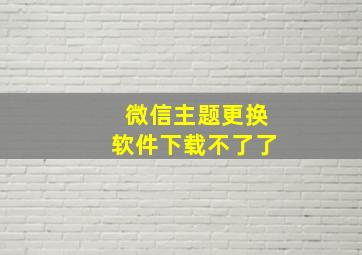 微信主题更换
软件下载不了了